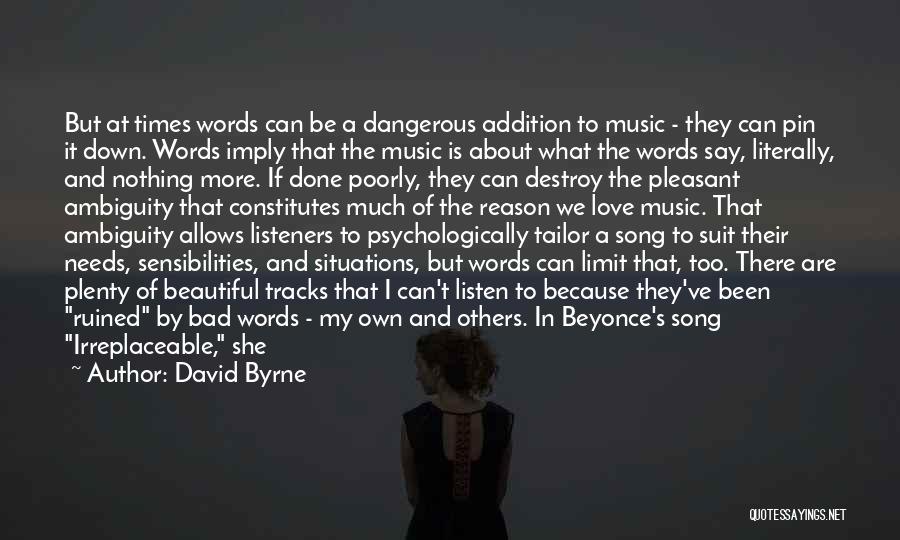 But at times words can be a dangerous addition to music - they can pin it down. Words imply that the music is about what the words say, literally, and nothing more. If done poorly, they can destroy the pleasant ambiguity that constitutes much of the reason we love music. That ambiguity allows listeners to psychologically tailor a song to suit their needs, sensibilities, and situations, but words can limit that, too. There are plenty of beautiful tracks that I can't listen to because they've been "ruined" by bad words - my own and others. In Beyonce's song "Irreplaceable," she

~ Author: David Byrne

QUOTESSAYINGS.NET